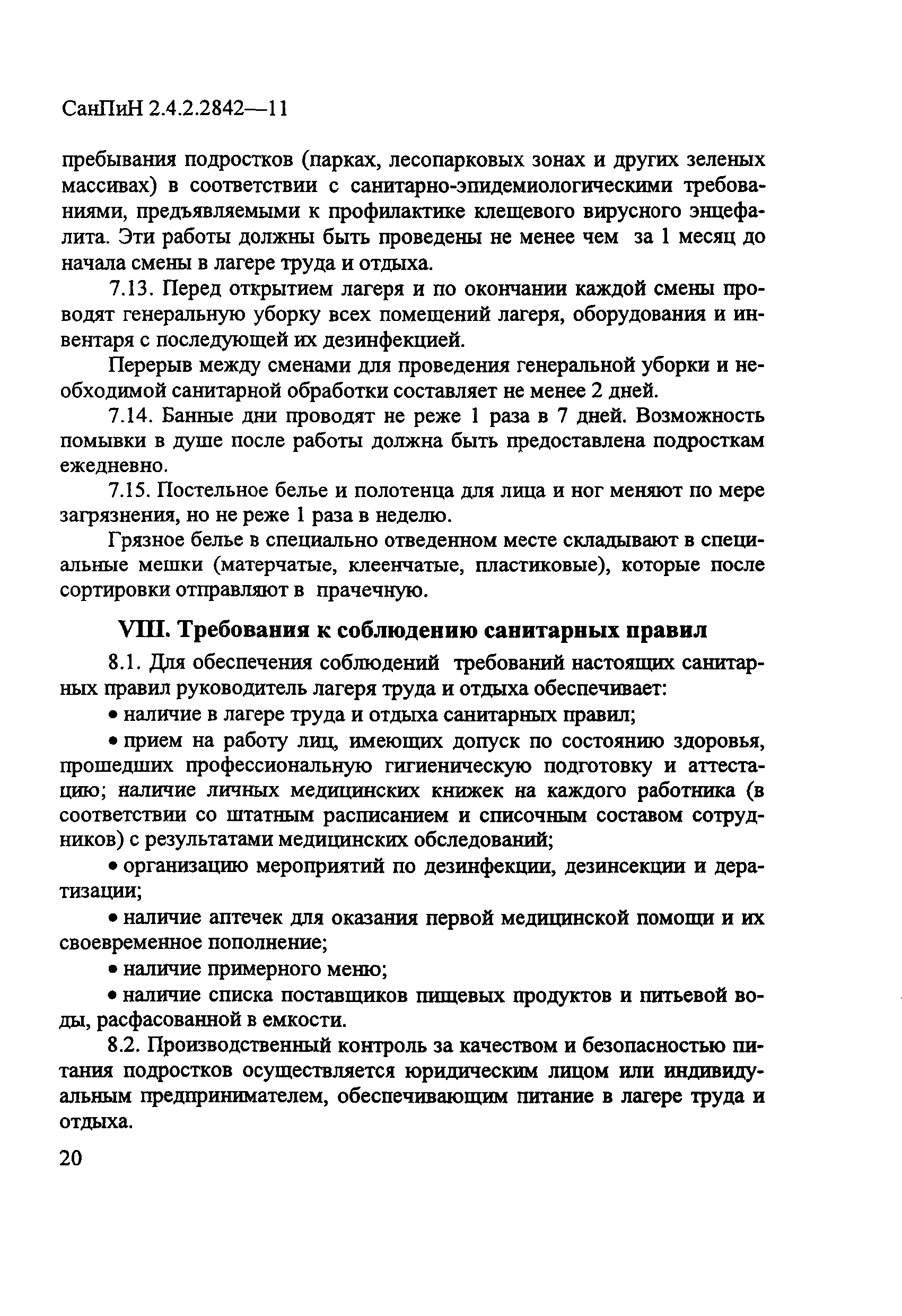 СанПиН 2.4.2.2842—11

пребывания подростков (парках, лесопарковых зонах и других зеленых массивах) в соответствии с санитарно-эпидемиологическими требованиями, предъявляемыми к профилактике клещевого вирусного энцефалита. Эти работы должны быть проведены не менее чем за 1 месяц до начала смены в лагере труда и отдыха.

7.13. Перед открытием лагеря и по окончании каждой смены проводят генеральную уборку всех помещений лагеря, оборудования и инвентаря с последующей их дезинфекцией.

Перерыв между сменами для проведения генеральной уборки и необходимой санитарной обработки составляет не менее 2 дней.

7.14. Банные дни проводят не реже 1 раза в 7 дней. Возможность помывки в душе после работы должна быть предоставлена подросткам ежедневно.

7.15. Постельное белье и полотенца для лица и ног меняют по мере загрязнения, но не реже 1 раза в неделю.

Грязное белье в специально отведенном месте складывают в специальные мешки (матерчатые, клеенчатые, пластиковые), которые после сортировки отправляют в прачечную.

VIII. Требования к соблюдению санитарных правил

8.1. Для обеспечения соблюдений требований настоящих санитарных правил руководитель лагеря труда и отдыха обеспечивает:

• наличие в лагере труда и отдыха санитарных правил;

• прием на работу лиц, имеющих допуск по состоянию здоровья, прошедших профессиональную гигиеническую подготовку и аттестацию; наличие личных медицинских книжек на каждого работника (в соответствии со штатным расписанием и списочным составом сотрудников) с результатами медицинских обследований;

• организацию мероприятий по дезинфекции, дезинсекции и дератизации;

• наличие аптечек для оказания первой медицинской помощи и их своевременное пополнение;

• наличие примерного меню;

• наличие списка поставщиков пищевых продуктов и питьевой воды, расфасованной в емкости.

8.2. Производственный контроль за качеством и безопасностью питания подростков осуществляется юридическим лицом или индивидуальным предпринимателем, обеспечивающим питание в лагере труда и отдыха.

20